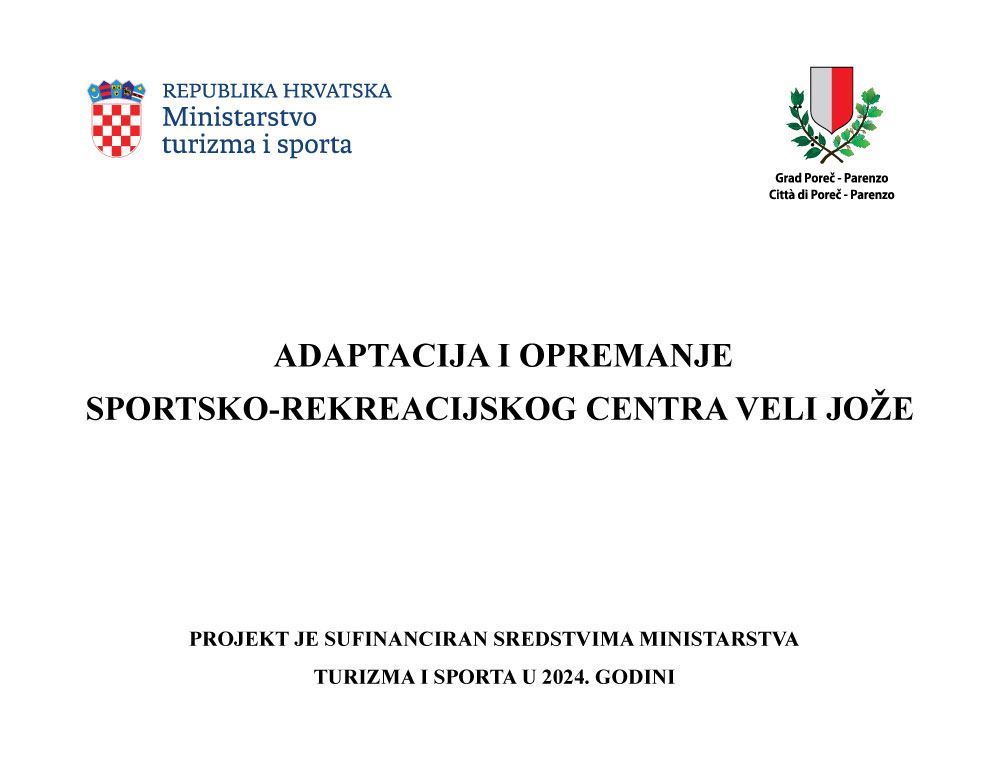 REPUBLIKA HRVATSKA
Ministarstvo
turizma i sporta

Grad Poreč - Parenzo
Città di Poreč - Parenzo

ADAPTACIJA I OPREMANJE
SPORTSKO-REKREACIJSKOG CENTRA VELI JOŽE

PROJEKT JE SUFINANCIRAN SREDSTVIMA MINISTARSTVA
TURIZMA I SPORTA U 2024. GODINI